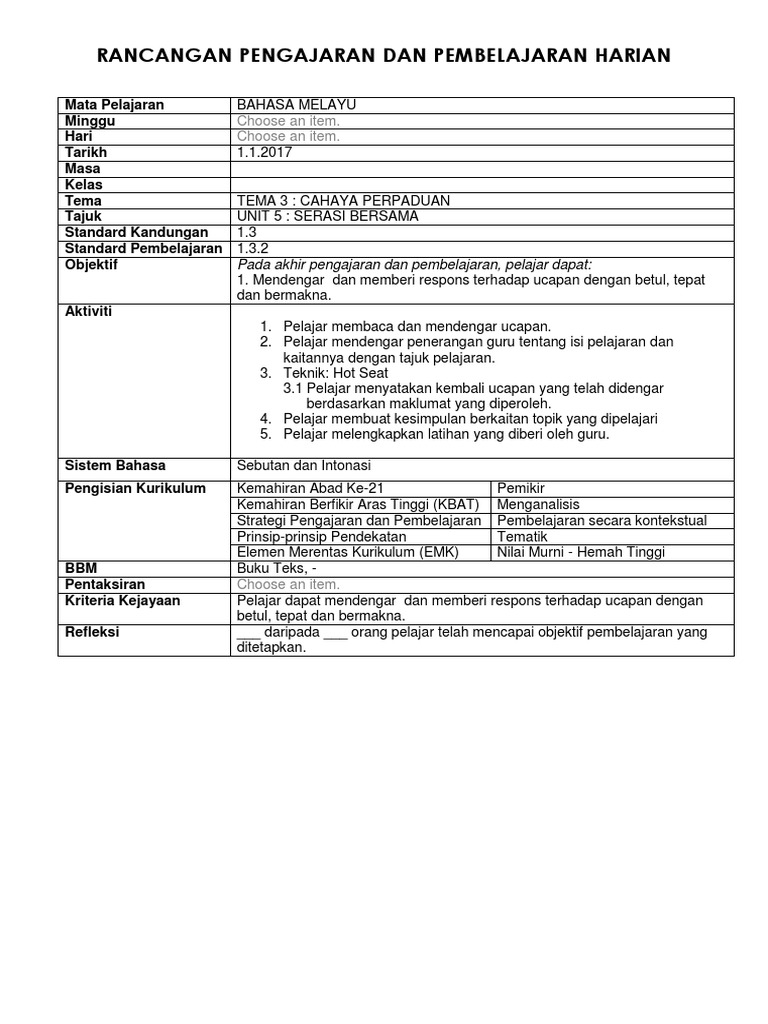 RANCANGAN PENGAJARAN DAN PEMBELAJARAN HARIAN

| Mata Pelajaran | BAHASA MELAYU | |
|---|---|---|
| Minggu | Choose an item. | |
| Hari | Choose an item. | |
| Tarikh | 1.1.2017 | |
| Masa | | |
| Kelas | | |
| Tema | TEMA 3 : CAHAYA PERPADUAN | |
| Tajuk | UNIT 5 : SERASI BERSAMA | |
| Standard Kandungan | 1.3 | |
| Standard Pembelajaran | 1.3.2 | |
| Objektif | Pada akhir pengajaran dan pembelajaran, pelajar dapat: 1. Mendengar dan memberi respons terhadap ucapan dengan betul, tepat dan bermakna. | |
| Aktiviti | 1. Pelajar membaca dan mendengar ucapan. 2. Pelajar mendengar penerangan guru tentang isi pelajaran dan kaitannya dengan tajuk pelajaran. 3. Teknik: Hot Seat 3.1 Pelajar menyatakan kembali ucapan yang telah didengar berdasarkan maklumat yang diperoleh. 4. Pelajar membuat kesimpulan berkaitan topik yang dipelajari 5. Pelajar melengkapkan latihan yang diberi oleh guru. | |
| Sistem Bahasa | Sebutan dan Intonasi | |
| Pengisian Kurikulum | Kemahiran Abad Ke-21 | Pemikir |
| | Kemahiran Berfikir Aras Tinggi (KBAT) | Menganalisis |
| | Strategi Pengajaran dan Pembelajaran | Pembelajaran secara kontekstual |
| | Prinsip-prinsip Pendekatan | Tematik |
| | Elemen Merentas Kurikulum (EMK) | Nilai Murni - Hemah Tinggi |
| BBM | Buku Teks, - | |
| Pentaksiran | Choose an item. | |
| Kriteria Kejayaan | Pelajar dapat mendengar dan memberi respons terhadap ucapan dengan betul, tepat dan bermakna. | |
| Refleksi | ___ daripada ___ orang pelajar telah mencapai objektif pembelajaran yang ditetapkan. | |